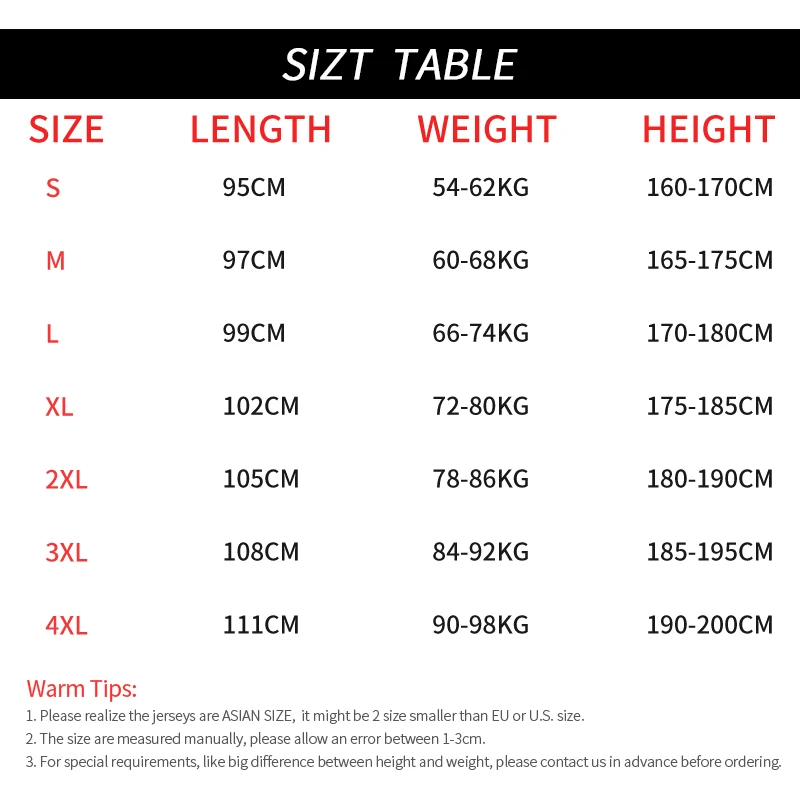 SIZT TABLE

| SIZE | LENGTH | WEIGHT | HEIGHT |
|---|---|---|---|
| S | 95CM | 54-62KG | 160-170CM |
| M | 97CM | 60-68KG | 165-175CM |
| L | 99CM | 66-74KG | 170-180CM |
| XL | 102CM | 72-80KG | 175-185CM |
| 2XL | 105CM | 78-86KG | 180-190CM |
| 3XL | 108CM | 84-92KG | 185-195CM |
| 4XL | 111CM | 90-98KG | 190-200CM |

Warm Tips:
1. Please realize the jerseys are ASIAN SIZE, it might be 2 size smaller than EU or U.S. size.
2. The size are measured manually, please allow an error between 1-3cm.
3. For special requirements, like big difference between height and weight, please contact us in advance before ordering.